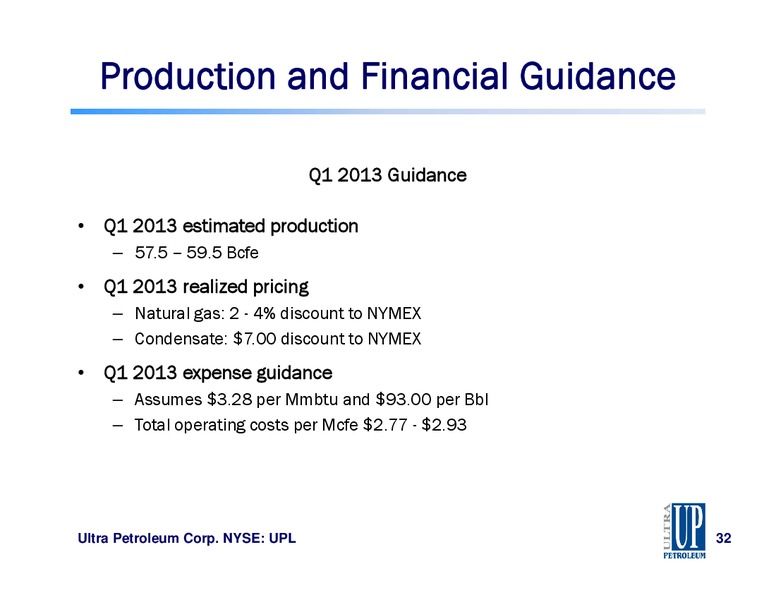 Production and Financial Guidance

Q1 2013 Guidance

• Q1 2013 estimated production
– 57.5 – 59.5 Bcfe

• Q1 2013 realized pricing
– Natural gas: 2 - 4% discount to NYMEX
– Condensate: \$7.00 discount to NYMEX

• Q1 2013 expense guidance
– Assumes \$3.28 per Mmbtu and \$93.00 per Bbl
– Total operating costs per Mcfe \$2.77 - \$2.93

Ultra Petroleum Corp. NYSE: UPL

ULTRA UP PETROLEUM

32